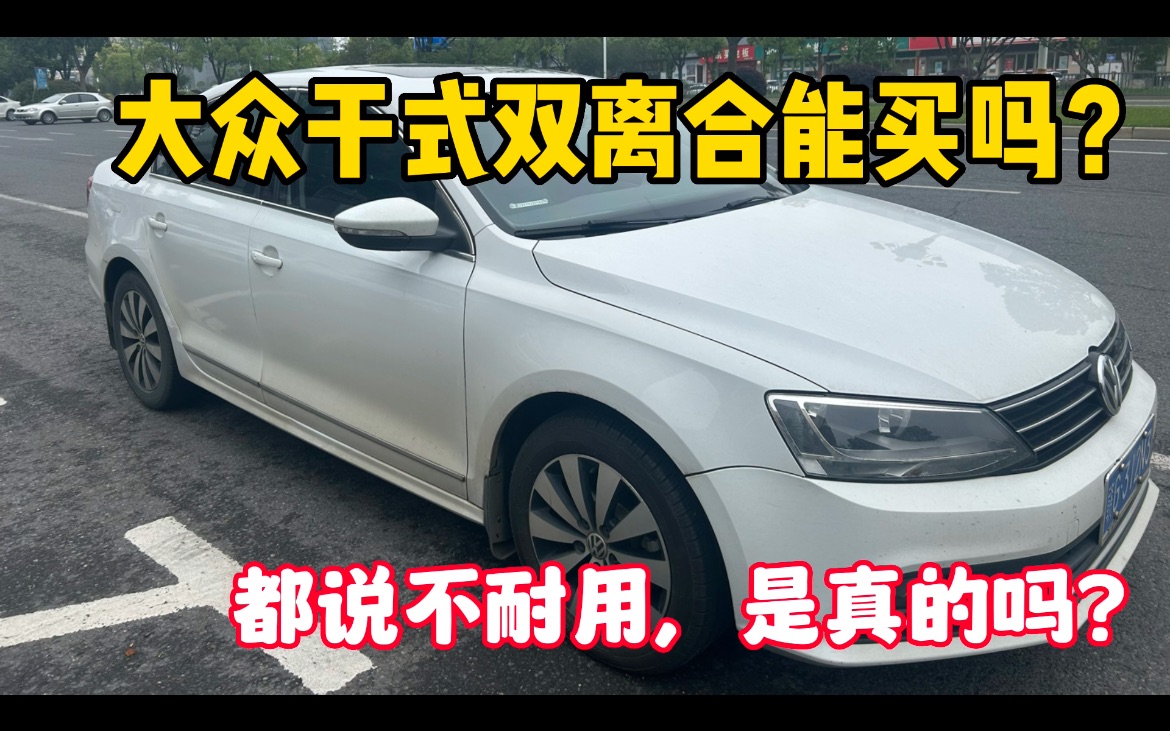 大众干式双离合能买吗？

都说不耐用，是真的吗？